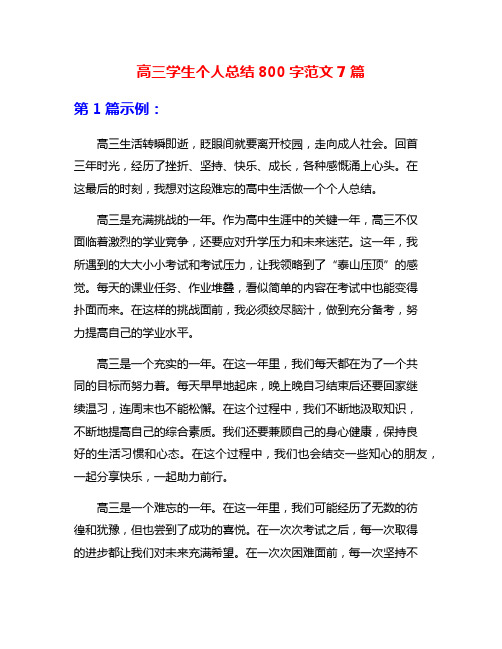 高三学生个人总结 800 字范文 7 篇

第 1 篇示例：

高三生活转瞬即逝，眨眼间就要离开校园，走向成人社会。回首三年时光，经历了挫折、坚持、快乐、成长，各种感慨涌上心头。在这最后的时刻，我想对这段难忘的高中生活做一个个人总结。

高三是充满挑战的一年。作为高中生涯中的关键一年，高三不仅面临着激烈的学业竞争，还要应对升学压力和未来迷茫。这一年，我所遇到的大大小小考试和考试压力，让我领略到了“泰山压顶”的感觉。每天的课业任务、作业堆叠，看似简单的内容在考试中也能变得扑面而来。在这样的挑战面前，我必须绞尽脑汁，做到充分备考，努力提高自己的学业水平。

高三是一个充实的一年。在这一年里，我们每天都在为了一个共同的目标而努力着。每天早早地起床，晚上晚自习结束后还要回家继续温习，连周末也不能松懈。在这个过程中，我们不断地汲取知识，不断地提高自己的综合素质。我们还要兼顾自己的身心健康，保持良好的生活习惯和心态。在这个过程中，我们也会结交一些知心的朋友，一起分享快乐，一起助力前行。

高三是一个难忘的一年。在这一年里，我们可能经历了无数的彷徨和犹豫，但也尝到了成功的喜悦。在一次次考试之后，每一次取得的进步都让我们对未来充满希望。在一次次困难面前，每一次坚持不